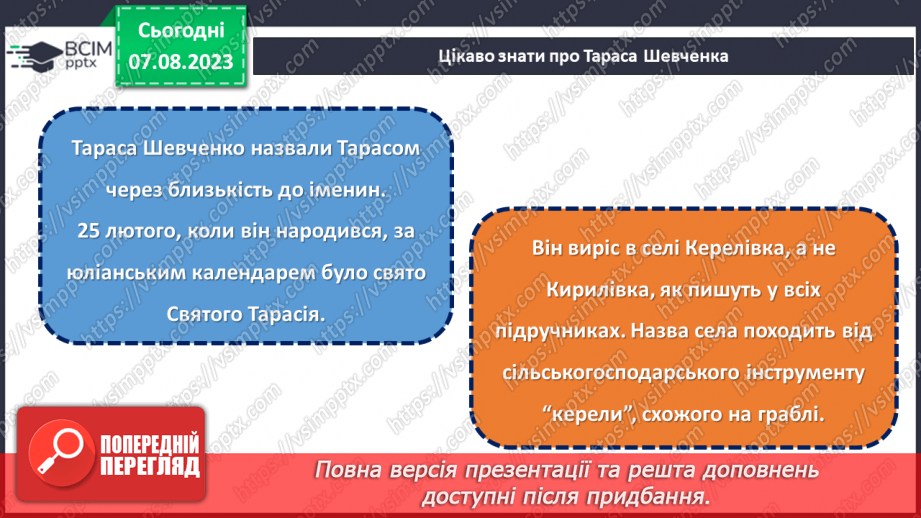 ВСІМ pptx

Сьогодні 07.08.2023

Цікаво знати про Тараса Шевченка

Тараса Шевченко назвали Тарасом через близькість до іменин. 25 лютого, коли він народився, за юліанським календарем було свято Святого Тарасія.

Він виріс в селі Керелівка, а не Кирилівка, як пишуть у всіх підручниках. Назва села походить від сільськогосподарського інструменту “керели”, схожого на граблі.

ПОПЕРЕДНІЙ ПЕРЕГЛЯД

Повна версія презентації та решта доповнень доступні після придбання.

https://vsimpptx.com